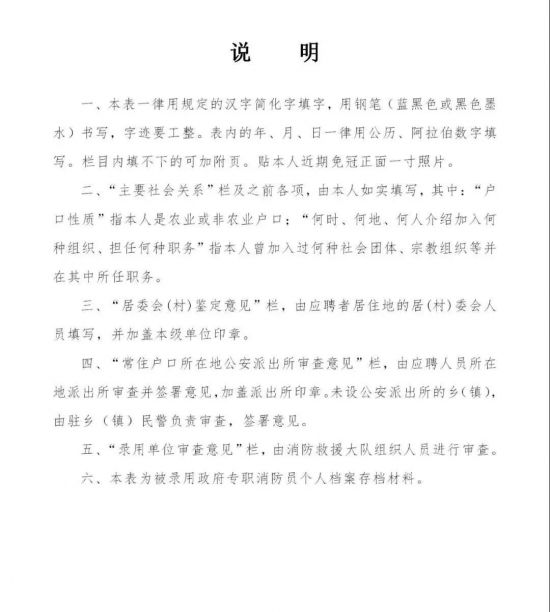 说　明

一、本表一律用规定的汉字简化字填字，用钢笔（蓝黑色或黑色墨水）书写，字迹要工整。表内的年、月、日一律用公历、阿拉伯数字填写。栏目内填不下的可加附页。贴本人近期免冠正面一寸照片。

二、“主要社会关系”栏及之前各项，由本人如实填写，其中：“户口性质”指本人是农业或非农业户口；“何时、何地、何人介绍加入何种组织、担任何种职务”指本人曾加入过何种社会团体、宗教组织等并在其中所任职务。

三、“居委会(村)鉴定意见”栏，由应聘者居住地的居(村)委会人员填写，并加盖本级单位印章。

四、“常住户口所在地公安派出所审查意见”栏，由应聘人员所在地派出所审查并签署意见，加盖派出所印章。未设公安派出所的乡(镇)，由驻乡（镇）民警负责审查，签署意见。

五、“录用单位审查意见”栏，由消防救援大队组织人员进行审查。

六、本表为被录用政府专职消防员个人档案存档材料。